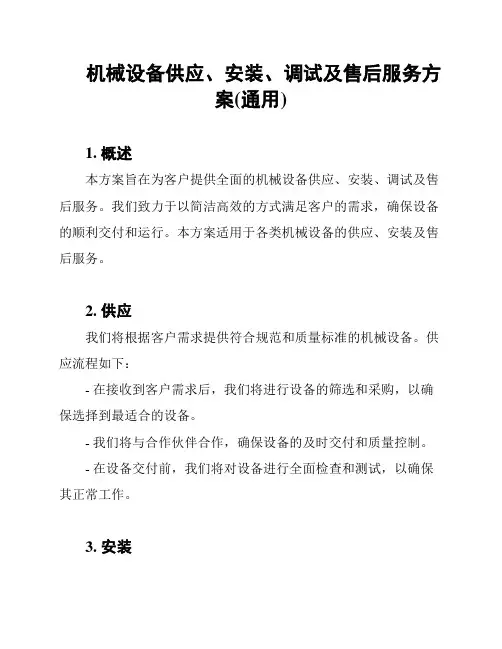 机械设备供应、安装、调试及售后服务方案(通用)

1. 概述

本方案旨在为客户提供全面的机械设备供应、安装、调试及售后服务。我们致力于以简洁高效的方式满足客户的需求，确保设备的顺利交付和运行。本方案适用于各类机械设备的供应、安装及售后服务。

2. 供应

我们将根据客户需求提供符合规范和质量标准的机械设备。供应流程如下：

- 在接收到客户需求后，我们将进行设备的筛选和采购，以确保选择到最适合的设备。

- 我们将与合作伙伴合作，确保设备的及时交付和质量控制。

- 在设备交付前，我们将对设备进行全面检查和测试，以确保其正常工作。

3. 安装